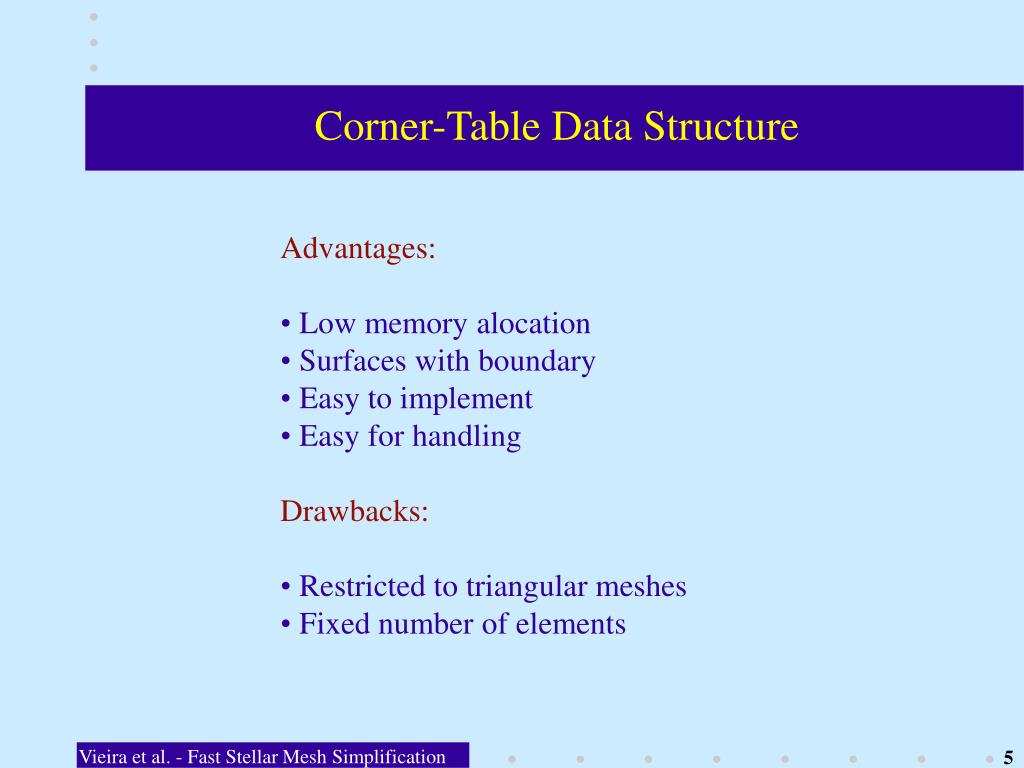 Corner-Table Data Structure

Advantages:

• Low memory alocation
• Surfaces with boundary
• Easy to implement
• Easy for handling

Drawbacks:

• Restricted to triangular meshes
• Fixed number of elements

Vieira et al. - Fast Stellar Mesh Simplification

5